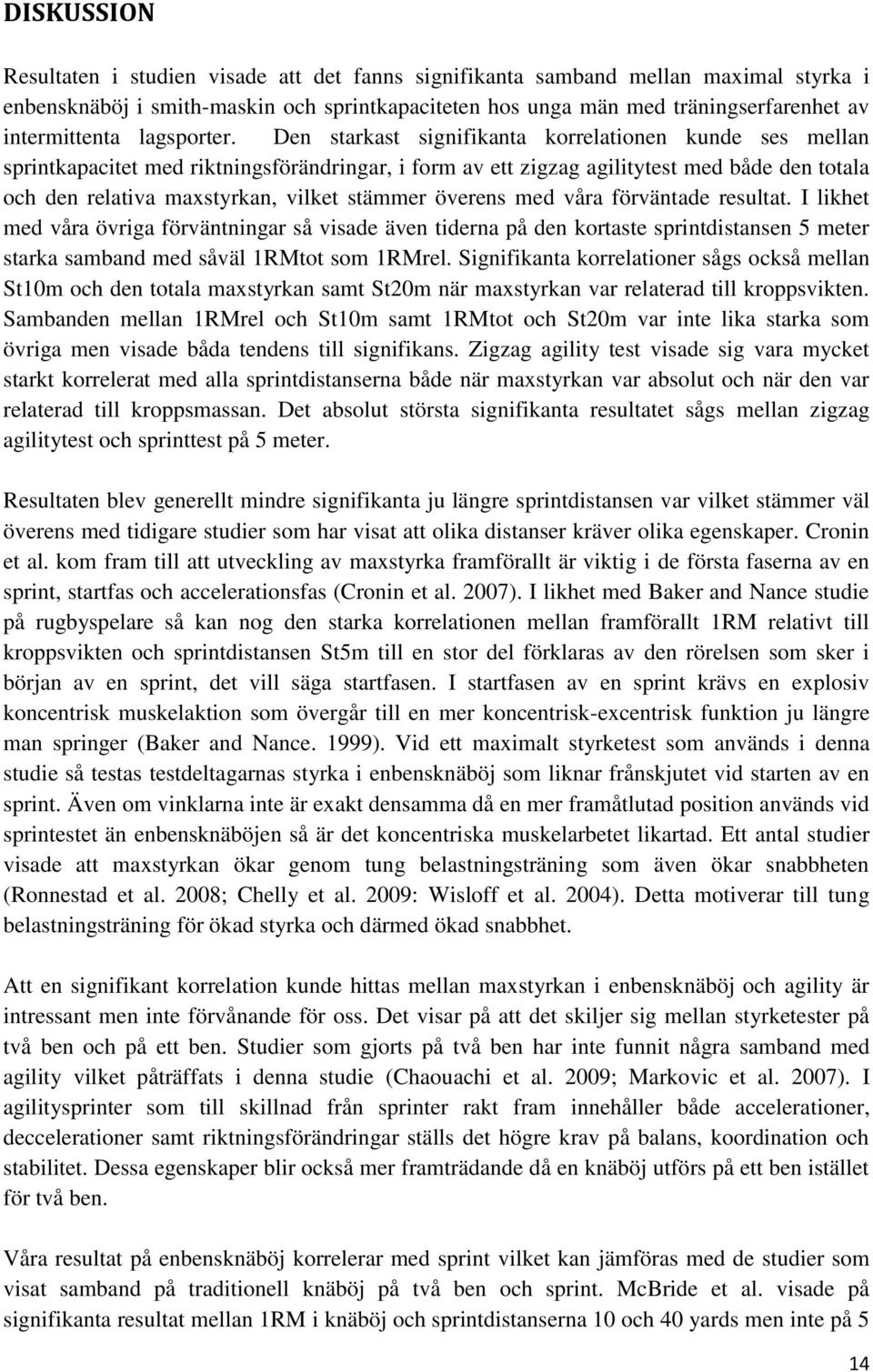 DISKUSSION

Resultaten i studien visade att det fanns signifikanta samband mellan maximal styrka i enbensknäböj i smith-maskin och sprintkapaciteten hos unga män med träningserfarenhet av intermittenta lagsporter. Den starkast signifikanta korrelationen kunde ses mellan sprintkapacitet med riktningsförändringar, i form av ett zigzag agilitytest med både den totala och den relativa maxstyrkan, vilket stämmer överens med våra förväntade resultat. I likhet med våra övriga förväntningar så visade även tiderna på den kortaste sprintdistansen 5 meter starka samband med såväl 1RMtot som 1RMrel. Signifikanta korrelationer sågs också mellan St10m och den totala maxstyrkan samt St20m när maxstyrkan var relaterad till kroppsvikten. Sambanden mellan 1RMrel och St10m samt 1RMtot och St20m var inte lika starka som övriga men visade båda tendens till signifikans. Zigzag agility test visade sig vara mycket starkt korrelerat med alla sprintdistanserna både när maxstyrkan var absolut och när den var relaterad till kroppsmassan. Det absolut största signifikanta resultatet sågs mellan zigzag agilitytest och sprinttest på 5 meter.

Resultaten blev generellt mindre signifikanta ju längre sprintdistansen var vilket stämmer väl överens med tidigare studier som har visat att olika distanser kräver olika egenskaper. Cronin et al. kom fram till att utveckling av maxstyrka framförallt är viktig i de första faserna av en sprint, startfas och accelerationsfas (Cronin et al. 2007). I likhet med Baker and Nance studie på rugbyspelare så kan nog den starka korrelationen mellan framförallt 1RM relativt till kroppsvikten och sprintdistansen St5m till en stor del förklaras av den rörelsen som sker i början av en sprint, det vill säga startfasen. I startfasen av en sprint krävs en explosiv koncentrisk muskelaktion som övergår till en mer koncentrisk-excentrisk funktion ju längre man springer (Baker and Nance. 1999). Vid ett maximalt styrketest som används i denna studie så testas testdeltagarnas styrka i enbensknäböj som liknar frånskjutet vid starten av en sprint. Även om vinklarna inte är exakt densamma då en mer framåtlutad position används vid sprintestet än enbensknäböjen så är det koncentriska muskelarbetet likartad. Ett antal studier visade att maxstyrkan ökar genom tung belastningsträning som även ökar snabbheten (Ronnestad et al. 2008; Chelly et al. 2009: Wisloff et al. 2004). Detta motiverar till tung belastningsträning för ökad styrka och därmed ökad snabbhet.

Att en signifikant korrelation kunde hittas mellan maxstyrkan i enbensknäböj och agility är intressant men inte förvånande för oss. Det visar på att det skiljer sig mellan styrketester på två ben och på ett ben. Studier som gjorts på två ben har inte funnit några samband med agility vilket påträffats i denna studie (Chaouachi et al. 2009; Markovic et al. 2007). I agilitysprinter som till skillnad från sprinter rakt fram innehåller både accelerationer, deccelerationer samt riktningsförändringar ställs det högre krav på balans, koordination och stabilitet. Dessa egenskaper blir också mer framträdande då en knäböj utförs på ett ben istället för två ben.

Våra resultat på enbensknäböj korrelerar med sprint vilket kan jämföras med de studier som visat samband på traditionell knäböj på två ben och sprint. McBride et al. visade på signifikanta resultat mellan 1RM i knäböj och sprintdistanserna 10 och 40 yards men inte på 5

14